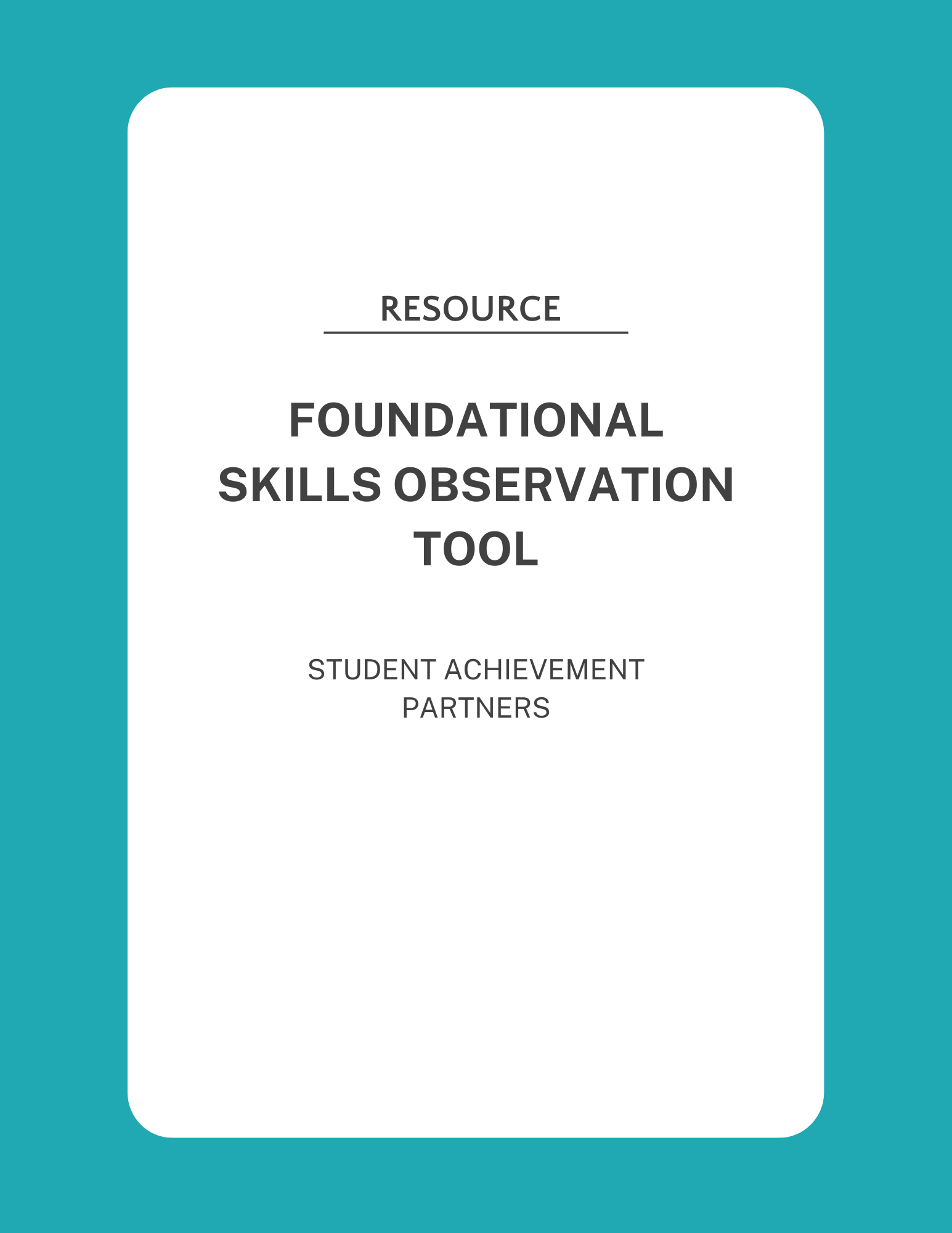 RESOURCE

FOUNDATIONAL SKILLS OBSERVATION TOOL

STUDENT ACHIEVEMENT PARTNERS